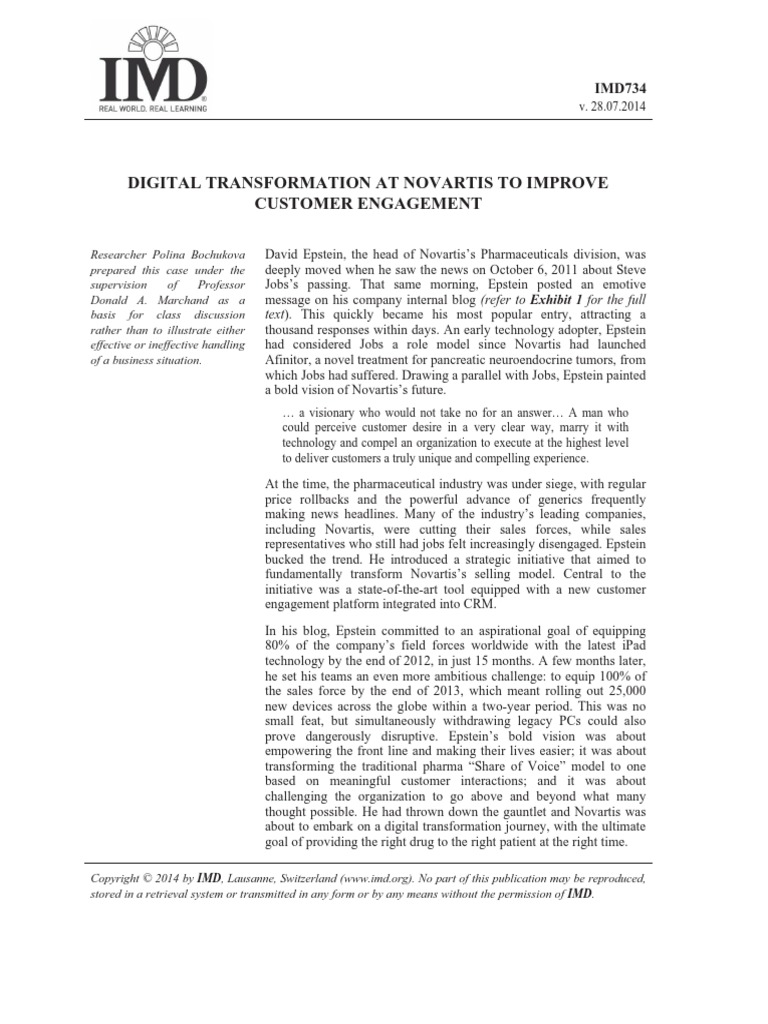 IMD
REAL WORLD. REAL LEARNING

IMD734
v. 28.07.2014

DIGITAL TRANSFORMATION AT NOVARTIS TO IMPROVE CUSTOMER ENGAGEMENT

Researcher Polina Bochukova prepared this case under the supervision of Professor Donald A. Marchand as a basis for class discussion rather than to illustrate either effective or ineffective handling of a business situation.

David Epstein, the head of Novartis's Pharmaceuticals division, was deeply moved when he saw the news on October 6, 2011 about Steve Jobs's passing. That same morning, Epstein posted an emotive message on his company internal blog (refer to Exhibit 1 for the full text). This quickly became his most popular entry, attracting a thousand responses within days. An early technology adopter, Epstein had considered Jobs a role model since Novartis had launched Afinitor, a novel treatment for pancreatic neuroendocrine tumors, from which Jobs had suffered. Drawing a parallel with Jobs, Epstein painted a bold vision of Novartis's future.

… a visionary who would not take no for an answer… A man who could perceive customer desire in a very clear way, marry it with technology and compel an organization to execute at the highest level to deliver customers a truly unique and compelling experience.

At the time, the pharmaceutical industry was under siege, with regular price rollbacks and the powerful advance of generics frequently making news headlines. Many of the industry's leading companies, including Novartis, were cutting their sales forces, while sales representatives who still had jobs felt increasingly disengaged. Epstein bucked the trend. He introduced a strategic initiative that aimed to fundamentally transform Novartis's selling model. Central to the initiative was a state-of-the-art tool equipped with a new customer engagement platform integrated into CRM.

In his blog, Epstein committed to an aspirational goal of equipping 80% of the company's field forces worldwide with the latest iPad technology by the end of 2012, in just 15 months. A few months later, he set his teams an even more ambitious challenge: to equip 100% of the sales force by the end of 2013, which meant rolling out 25,000 new devices across the globe within a two-year period. This was no small feat, but simultaneously withdrawing legacy PCs could also prove dangerously disruptive. Epstein's bold vision was about empowering the front line and making their lives easier; it was about transforming the traditional pharma "Share of Voice" model to one based on meaningful customer interactions; and it was about challenging the organization to go above and beyond what many thought possible. He had thrown down the gauntlet and Novartis was about to embark on a digital transformation journey, with the ultimate goal of providing the right drug to the right patient at the right time.

Copyright © 2014 by IMD, Lausanne, Switzerland (www.imd.org). No part of this publication may be reproduced, stored in a retrieval system or transmitted in any form or by any means without the permission of IMD.